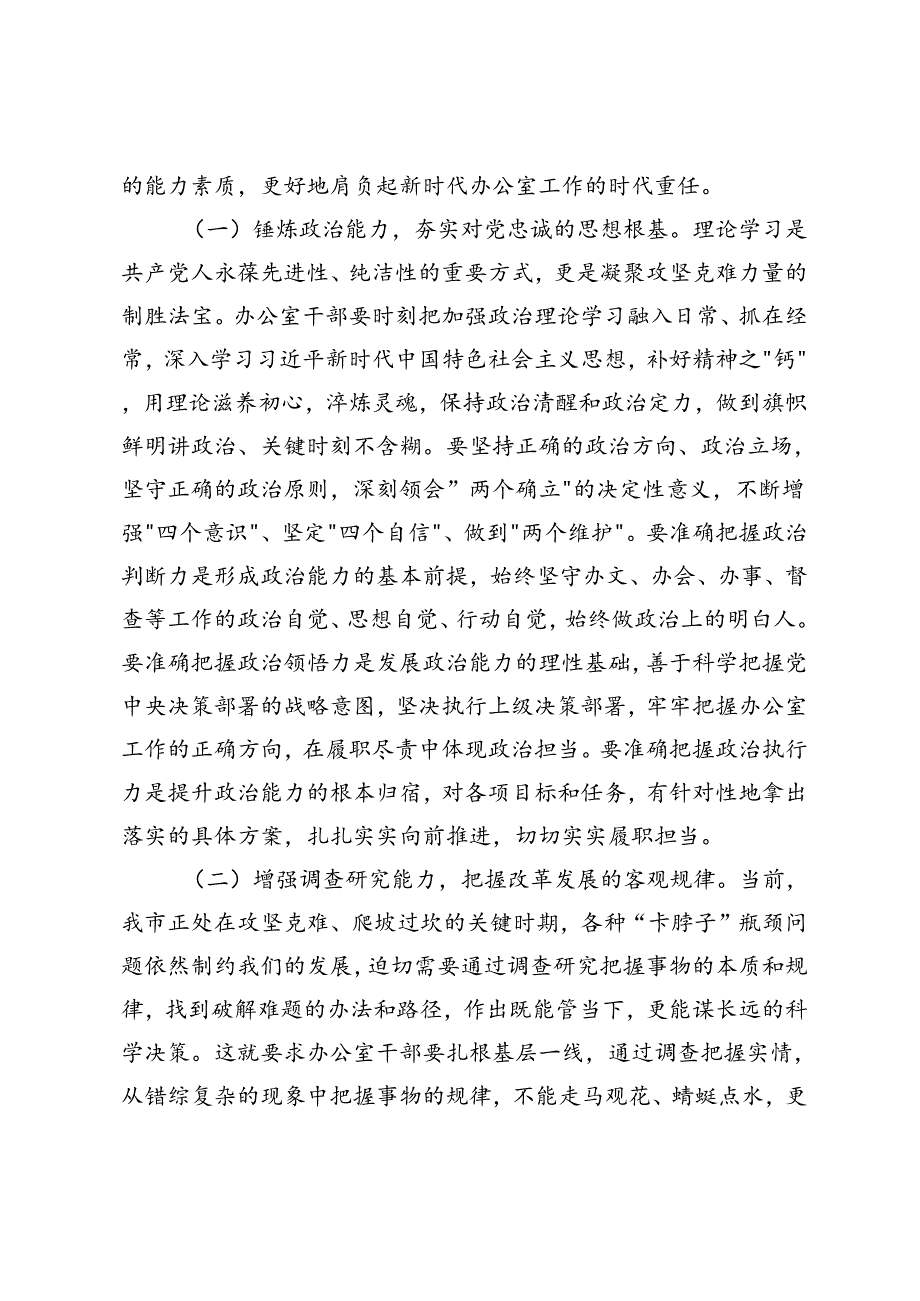 的能力素质，更好地肩负起新时代办公室工作的时代重任。

（一）锤炼政治能力，夯实对党忠诚的思想根基。理论学习是共产党人永葆先进性、纯洁性的重要方式，更是凝聚攻坚克难力量的制胜法宝。办公室干部要时刻把加强政治理论学习融入日常、抓在经常，深入学习习近平新时代中国特色社会主义思想，补好精神之"钙"，用理论滋养初心，淬炼灵魂，保持政治清醒和政治定力，做到旗帜鲜明讲政治、关键时刻不含糊。要坚持正确的政治方向、政治立场，坚守正确的政治原则，深刻领会”两个确立"的决定性意义，不断增强"四个意识"、坚定"四个自信"、做到"两个维护"。要准确把握政治判断力是形成政治能力的基本前提，始终坚守办文、办会、办事、督查等工作的政治自觉、思想自觉、行动自觉，始终做政治上的明白人。要准确把握政治领悟力是发展政治能力的理性基础，善于科学把握党中央决策部署的战略意图，坚决执行上级决策部署，牢牢把握办公室工作的正确方向，在履职尽责中体现政治担当。要准确把握政治执行力是提升政治能力的根本归宿，对各项目标和任务，有针对性地拿出落实的具体方案，扎扎实实向前推进，切切实实履职担当。

（二）增强调查研究能力，把握改革发展的客观规律。当前，我市正处在攻坚克难、爬坡过坎的关键时期，各种“卡脖子”瓶颈问题依然制约我们的发展，迫切需要通过调查研究把握事物的本质和规律，找到破解难题的办法和路径，作出既能管当下，更能谋长远的科学决策。这就要求办公室干部要扎根基层一线，通过调查把握实情，从错综复杂的现象中把握事物的规律，不能走马观花、蜻蜓点水，更